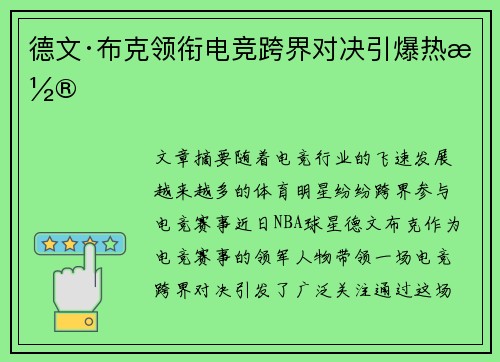 德文·布克领衔电竞跨界对决引爆热æ½®

文章摘要随着电竞行业的飞速发展越来越多的体育明星纷纷跨界参与电竞赛事近日NBA球星德文布克作为电竞赛事的领军人物带领一场电竞跨界对决引发了广泛关注通过这场